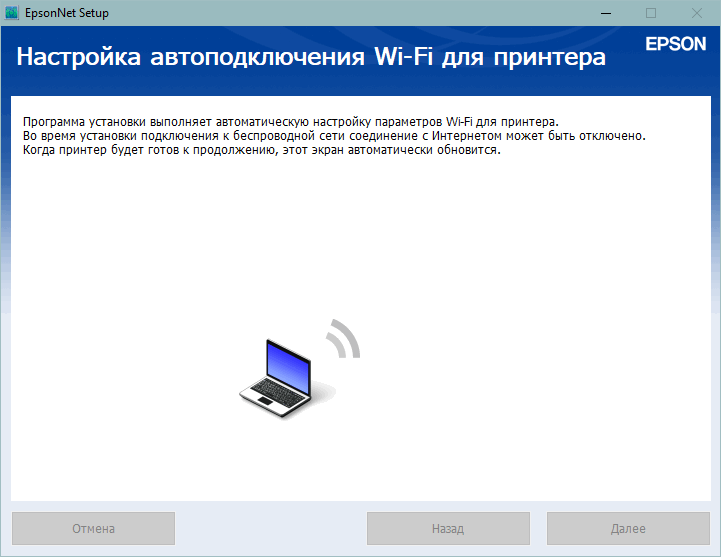 EpsonNet Setup

Настройка автоподключения Wi-Fi для принтера

EPSON

Программа установки выполняет автоматическую настройку параметров Wi-Fi для принтера.
Во время установки подключения к беспроводной сети соединение с Интернетом может быть отключено.
Когда принтер будет готов к продолжению, этот экран автоматически обновится.

Отмена

Назад

Далее